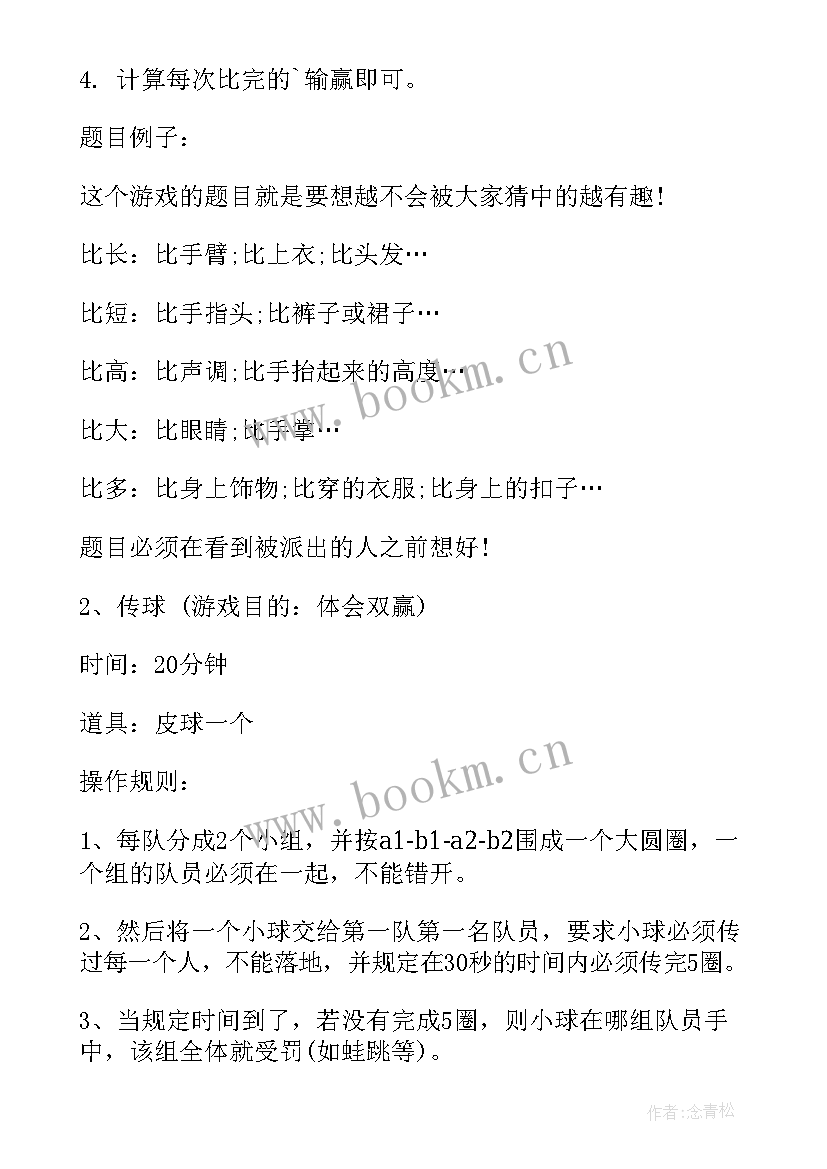 4. 计算每次比完的`输赢即可。

题目例子：

这个游戏的题目就是要想越不会被大家猜中的越有趣!

比长：比手臂;比上衣;比头发…

比短：比手指头;比裤子或裙子…

比高：比声调;比手抬起来的高度…

比大：比眼睛;比手掌…

比多：比身上饰物;比穿的衣服;比身上的扣子…

题目必须在看到被派出的人之前想好!

2、传球 (游戏目的：体会双赢)

时间：20分钟

道具：皮球一个

操作规则：

1、每队分成2个小组，并按a1-b1-a2-b2围成一个大圆圈，一个组的队员必须在一起，不能错开。

2、然后将一个小球交给第一队第一名队员，要求小球必须传过每一个人，不能落地，并规定在30秒的时间内必须传完5圈。

3、当规定时间到了，若没有完成5圈，则小球在哪组队员手中，该组全体就受罚(如蛙跳等)。

www.bookm.cn

www.bookm.cn

作者：念青松